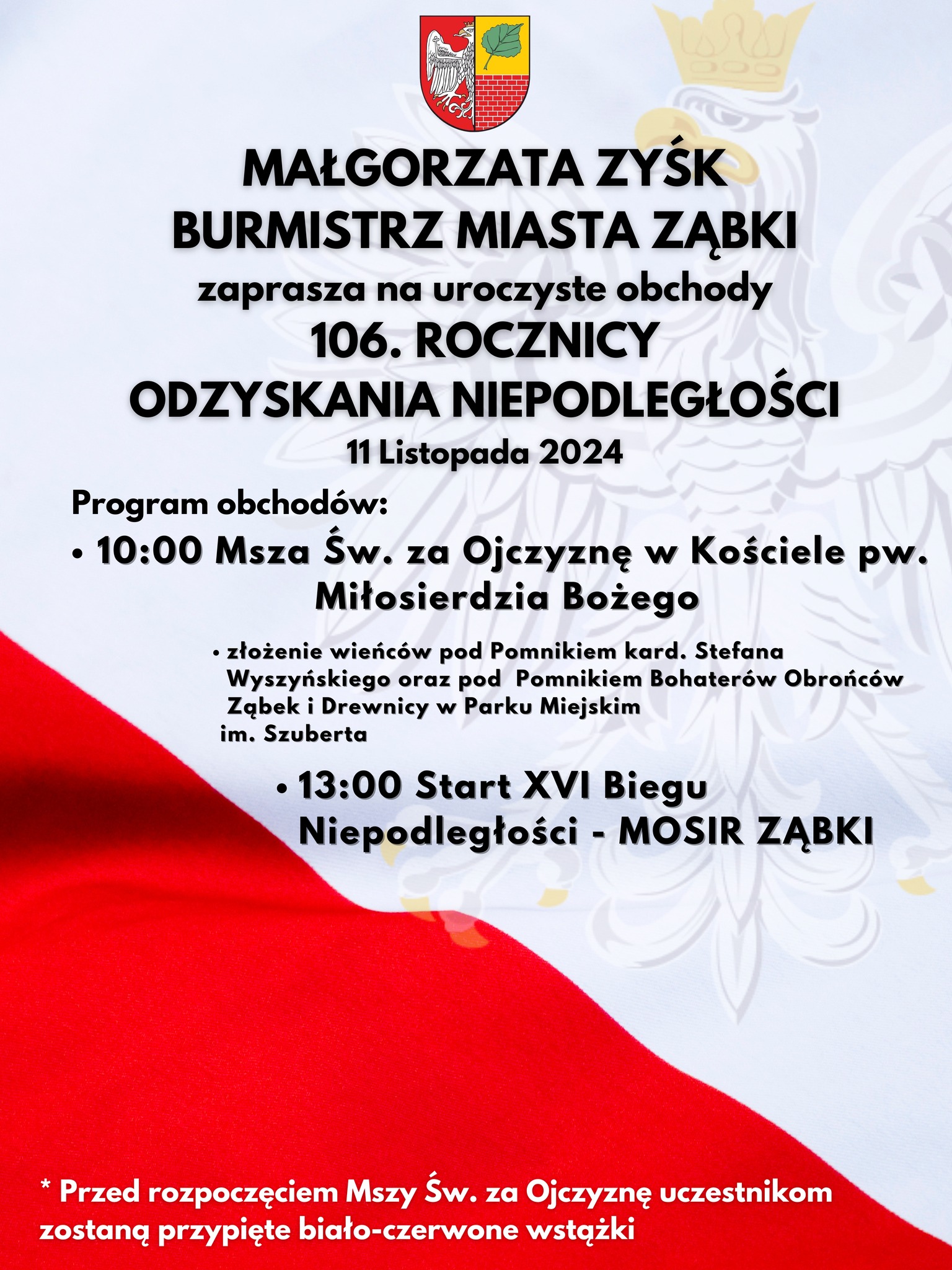 MAŁGORZATA ZYŚK
BURMISTRZ MIASTA ZĄBKI
zaprasza na uroczyste obchody
106. ROCZNICY
ODZYSKANIA NIEPODLEGŁOŚCI
11 Listopada 2024

Program obchodów:

• 10:00 Msza Św. za Ojczyznę w Kościele pw. Miłosierdzia Bożego

• złożenie wieńców pod Pomnikiem kard. Stefana Wyszyńskiego oraz pod Pomnikiem Bohaterów Obrońców Ząbek i Drewnicy w Parku Miejskim im. Szuberta

• 13:00 Start XVI Biegu Niepodległości - MOSIR ZĄBKI

* Przed rozpoczęciem Mszy Św. za Ojczyznę uczestnikom zostaną przypięte biało-czerwone wstążki